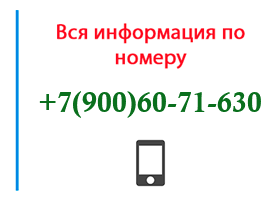 Вся информация по номеру

+7(900)60-71-630